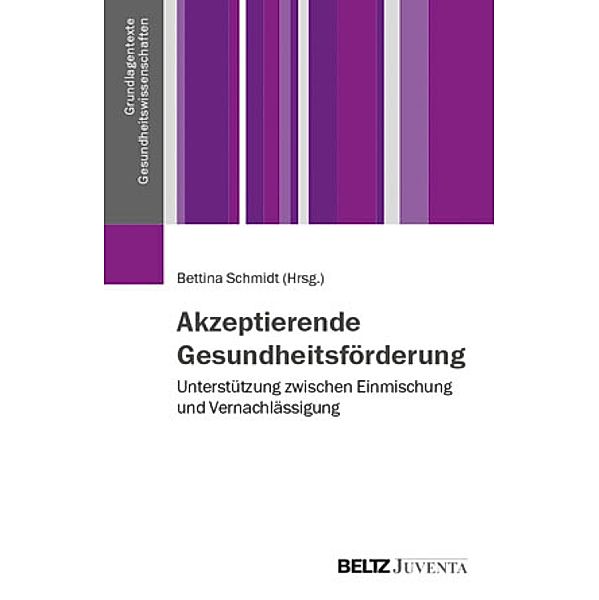 Grundlagentexte Gesundheitswissenschaften

Bettina Schmidt (Hrsg.)

Akzeptierende Gesundheitsförderung

Unterstützung zwischen Einmischung und Vernachlässigung

BELTZ JUVENTA